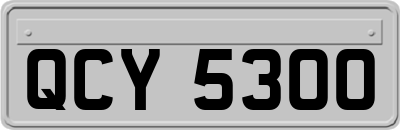 QCY 5300